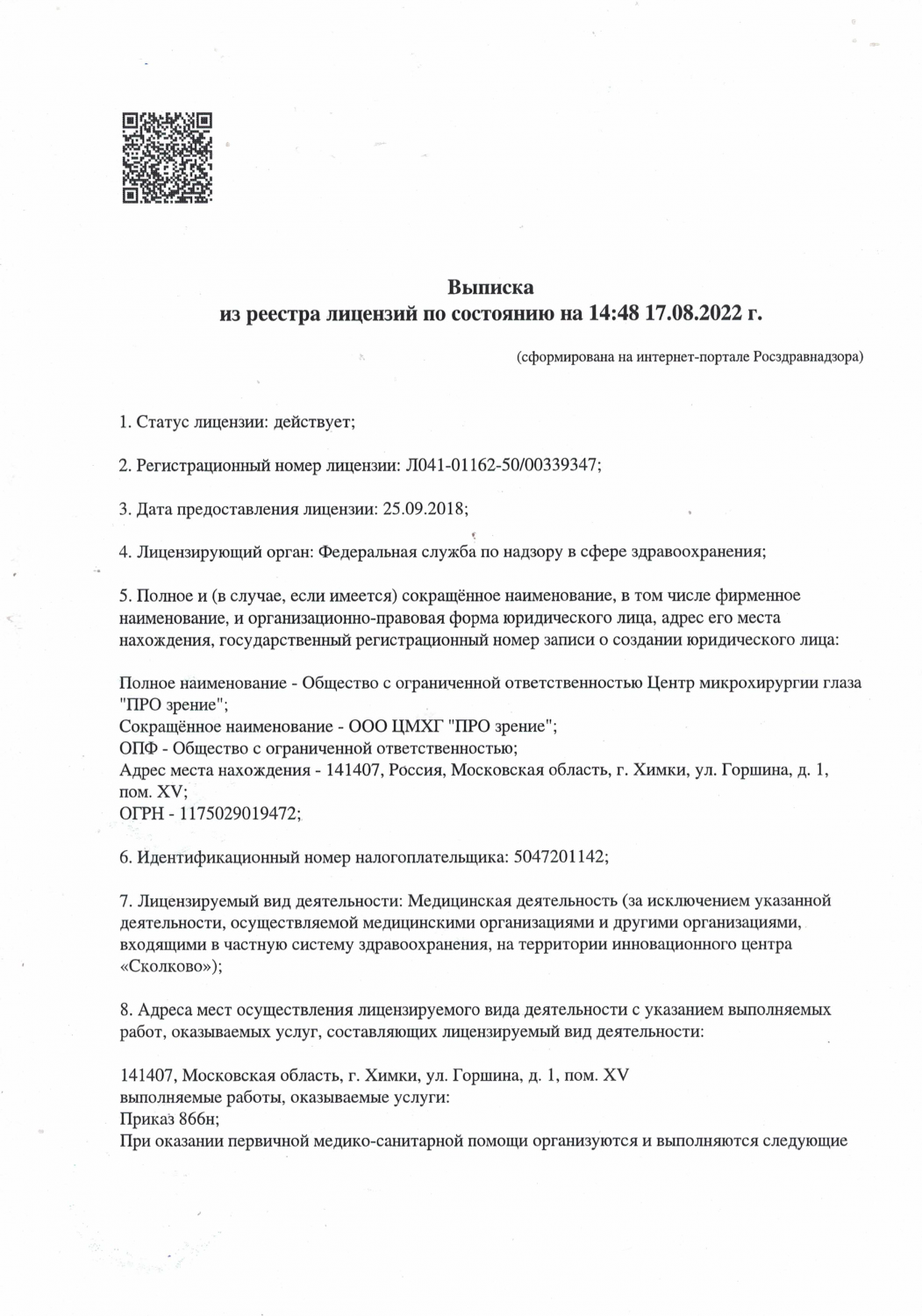 Выписка
из реестра лицензий по состоянию на 14:48 17.08.2022 г.

(сформирована на интернет-портале Росздравнадзора)

1. Статус лицензии: действует;

2. Регистрационный номер лицензии: Л041-01162-50/00339347;

3. Дата предоставления лицензии: 25.09.2018;

4. Лицензирующий орган: Федеральная служба по надзору в сфере здравоохранения;

5. Полное и (в случае, если имеется) сокращённое наименование, в том числе фирменное наименование, и организационно-правовая форма юридического лица, адрес его места нахождения, государственный регистрационный номер записи о создании юридического лица:

Полное наименование - Общество с ограниченной ответственностью Центр микрохирургии глаза "ПРО зрение";
Сокращённое наименование - ООО ЦМХГ "ПРО зрение";
ОПФ - Общество с ограниченной ответственностью;
Адрес места нахождения - 141407, Россия, Московская область, г. Химки, ул. Горшина, д. 1, пом. XV;
ОГРН - 1175029019472;

6. Идентификационный номер налогоплательщика: 5047201142;

7. Лицензируемый вид деятельности: Медицинская деятельность (за исключением указанной деятельности, осуществляемой медицинскими организациями и другими организациями, входящими в частную систему здравоохранения, на территории инновационного центра «Сколково»);

8. Адреса мест осуществления лицензируемого вида деятельности с указанием выполняемых работ, оказываемых услуг, составляющих лицензируемый вид деятельности:

141407, Московская область, г. Химки, ул. Горшина, д. 1, пом. XV
выполняемые работы, оказываемые услуги:
Приказ 866н;
При оказании первичной медико-санитарной помощи организуются и выполняются следующие